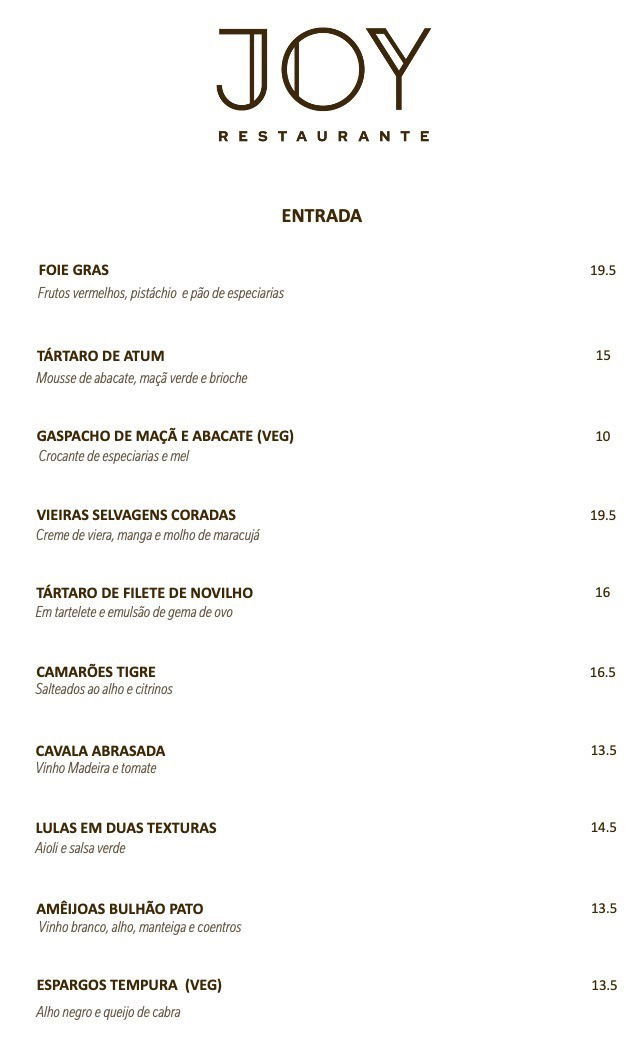 JOY
RESTAURANTE

ENTRADA

FOIE GRAS 19.5
Frutos vermelhos, pistáchio e pão de especiarias

TÁRTARO DE ATUM 15
Mousse de abacate, maçã verde e brioche

GASPACHO DE MAÇÃ E ABACATE (VEG) 10
Crocante de especiarias e mel

VIEIRAS SELVAGENS CORADAS 19.5
Creme de viera, manga e molho de maracujá

TÁRTARO DE FILETE DE NOVILHO 16
Em tartelete e emulsão de gema de ovo

CAMARÕES TIGRE 16.5
Salteados ao alho e citrinos

CAVALA ABRASADA 13.5
Vinho Madeira e tomate

LULAS EM DUAS TEXTURAS 14.5
Aioli e salsa verde

AMÊIJOAS BULHÃO PATO 13.5
Vinho branco, alho, manteiga e coentros

ESPARGOS TEMPURA (VEG) 13.5
Alho negro e queijo de cabra